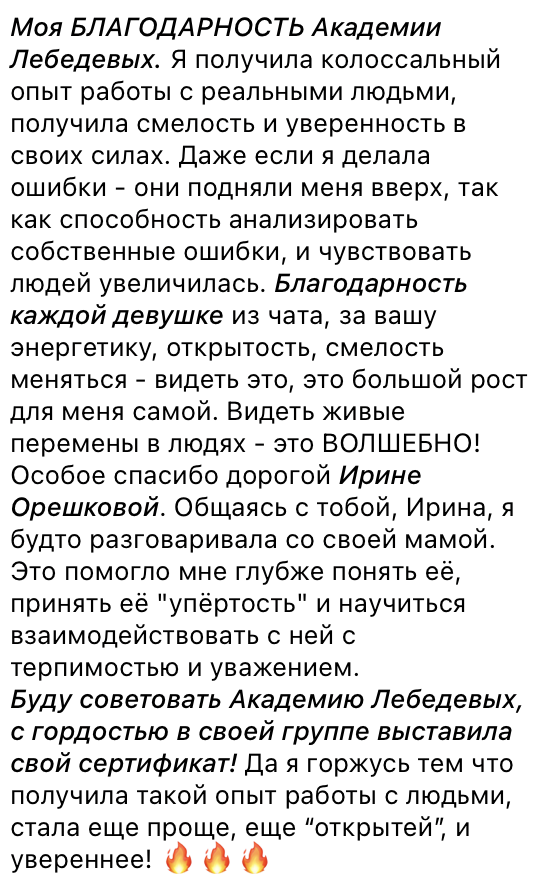 Моя БЛАГОДАРНОСТЬ Академии Лебедевых. Я получила колоссальный опыт работы с реальными людьми, получила смелость и уверенность в своих силах. Даже если я делала ошибки - они подняли меня вверх, так как способность анализировать собственные ошибки, и чувствовать людей увеличилась. Благодарность каждой девушке из чата, за вашу энергетику, открытость, смелость меняться - видеть это, это большой рост для меня самой. Видеть живые перемены в людях - это ВОЛШЕБНО!
Особое спасибо дорогой Ирине Орешковой. Общаясь с тобой, Ирина, я будто разговаривала со своей мамой. Это помогло мне глубже понять её, принять её "упёртость" и научиться взаимодействовать с ней с терпимостью и уважением.
Буду советовать Академию Лебедевых, с гордостью в своей группе выставила свой сертификат! Да я горжусь тем что получила такой опыт работы с людьми, стала еще проще, еще “открытей”, и увереннее! 🔥🔥🔥